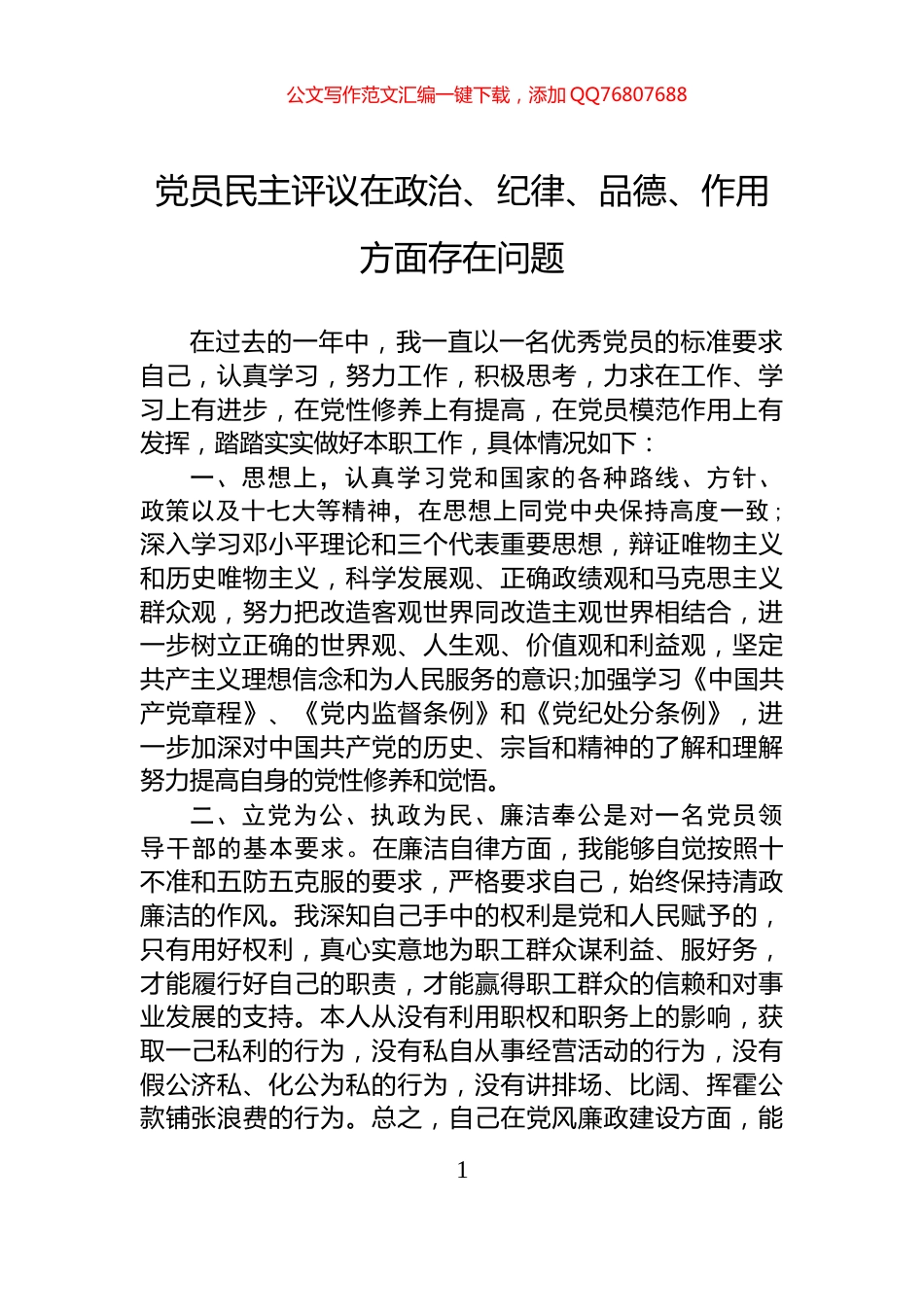 公文写作范文汇编一键下载，添加 QQ76807688

党员民主评议在政治、纪律、品德、作用方面存在问题

在过去的一年中，我一直以一名优秀党员的标准要求自己，认真学习，努力工作，积极思考，力求在工作、学习上有进步，在党性修养上有提高，在党员模范作用上有发挥，踏踏实实做好本职工作，具体情况如下：

一、思想上，认真学习党和国家的各种路线、方针、政策以及十七大等精神，在思想上同党中央保持高度一致；深入学习邓小平理论和三个代表重要思想，辩证唯物主义和历史唯物主义，科学发展观、正确政绩观和马克思主义群众观，努力把改造客观世界同改造主观世界相结合，进一步树立正确的世界观、人生观、价值观和利益观，坚定共产主义理想信念和为人民服务的意识;加强学习《中国共产党章程》、《党内监督条例》和《党纪处分条例》，进一步加深对中国共产党的历史、宗旨和精神的了解和理解努力提高自身的党性修养和觉悟。

二、立党为公、执政为民、廉洁奉公是对一名党员领导干部的基本要求。在廉洁自律方面，我能够自觉按照十不准和五防五克服的要求，严格要求自己，始终保持清政廉洁的作风。我深知自己手中的权利是党和人民赋予的，只有用好权利，真心实意地为职工群众谋利益、服好务，才能履行好自己的职责，才能赢得职工群众的信赖和对事业发展的支持。本人从没有利用职权和职务上的影响，获取一己私利的行为，没有私自从事经营活动的行为，没有假公济私、化公为私的行为，没有讲排场、比阔、挥霍公款铺张浪费的行为。总之，自己在党风廉政建设方面，能

1